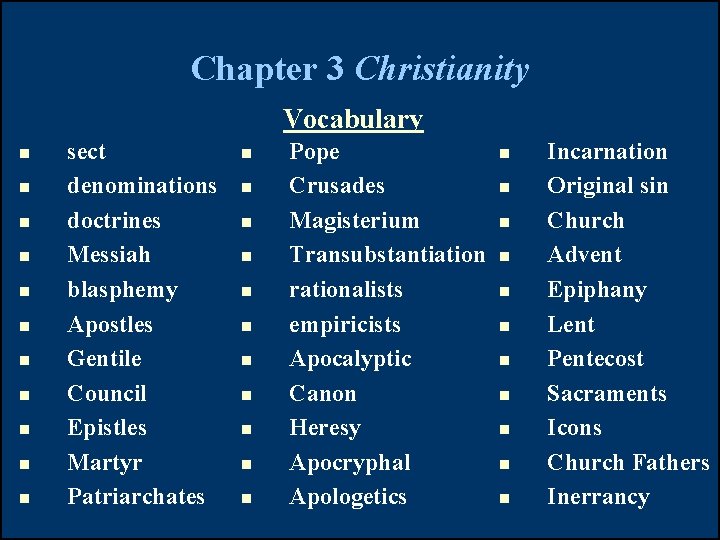 Chapter 3 Christianity

Vocabulary

• sect
• denominations
• doctrines
• Messiah
• blasphemy
• Apostles
• Gentile
• Council
• Epistles
• Martyr
• Patriarchates

• Pope
• Crusades
• Magisterium
• Transubstantiation
• rationalists
• empiricists
• Apocalyptic
• Canon
• Heresy
• Apocryphal
• Apologetics

• Incarnation
• Original sin
• Church
• Advent
• Epiphany
• Lent
• Pentecost
• Sacraments
• Icons
• Church Fathers
• Inerrancy